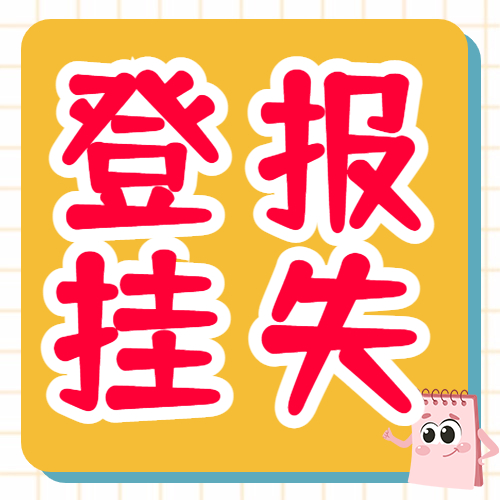 登报
挂失